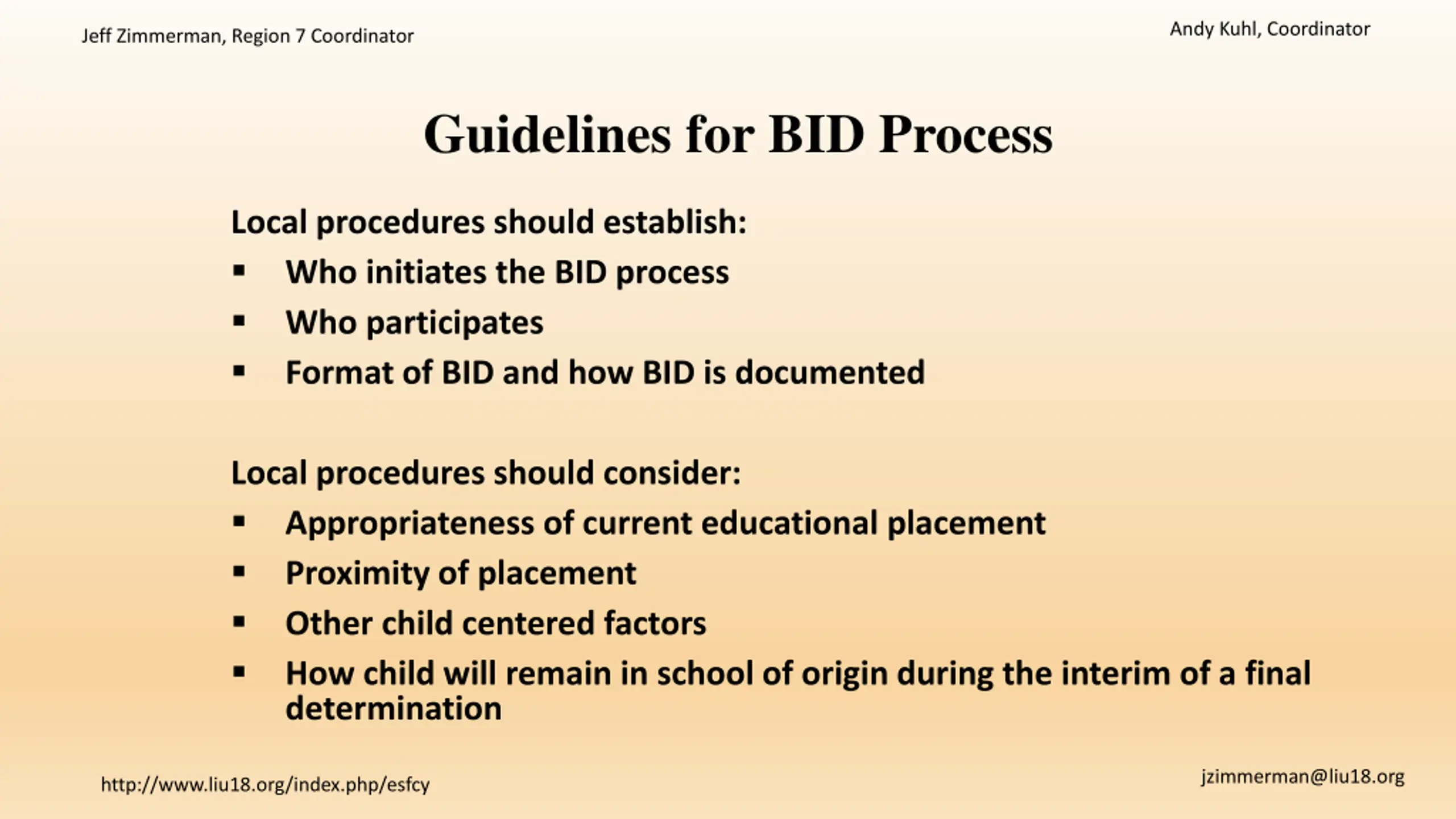 Jeff Zimmerman, Region 7 Coordinator

Andy Kuhl, Coordinator

Guidelines for BID Process

Local procedures should establish:
▪ Who initiates the BID process
▪ Who participates
▪ Format of BID and how BID is documented

Local procedures should consider:
▪ Appropriateness of current educational placement
▪ Proximity of placement
▪ Other child centered factors
▪ How child will remain in school of origin during the interim of a final determination

http://www.liu18.org/index.php/esfcy

jzimmerman@liu18.org